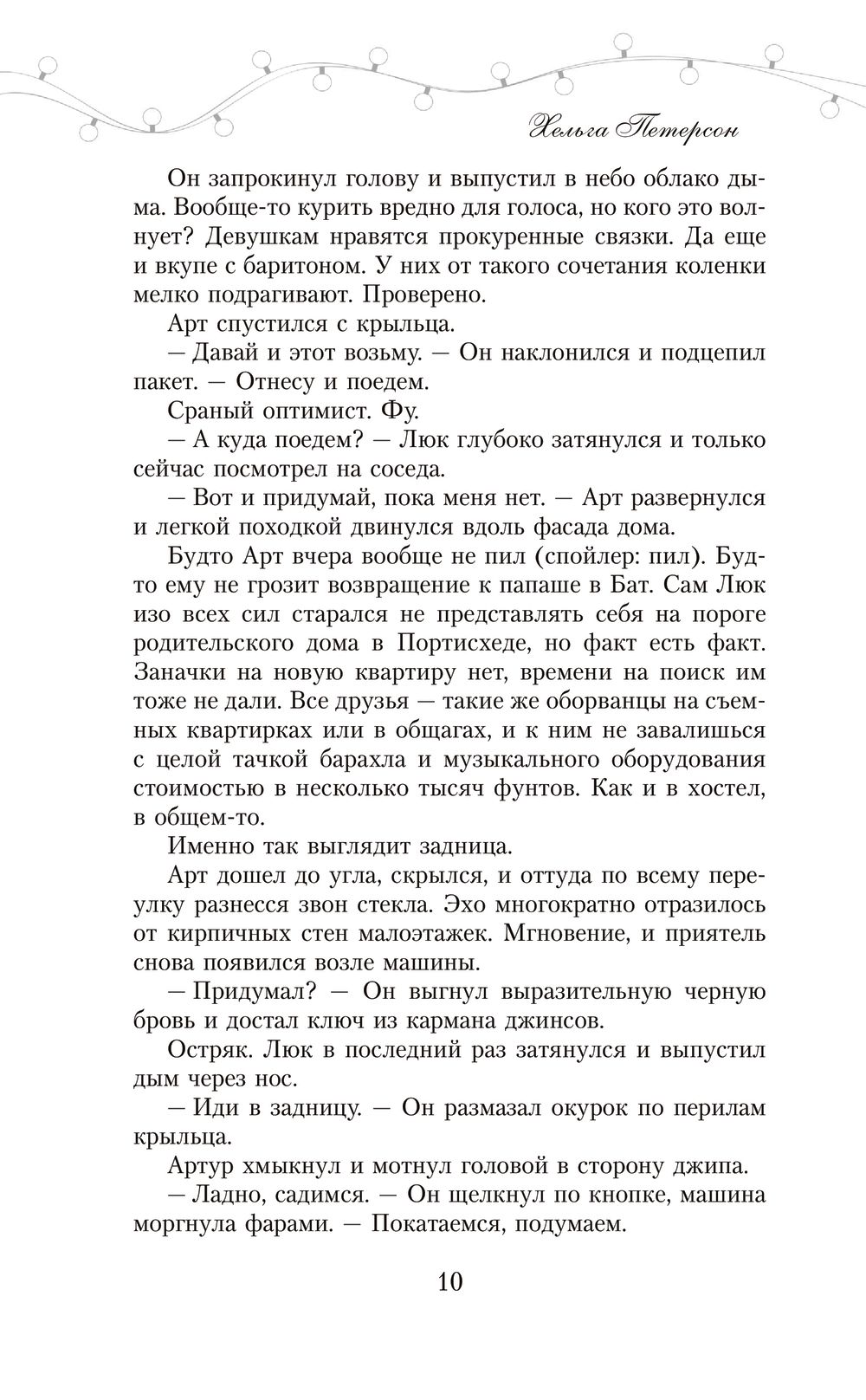 Хельга Петерсон

Он запрокинул голову и выпустил в небо облако дыма. Вообще-то курить вредно для голоса, но кого это волнует? Девушкам нравятся прокуренные связки. Да еще и вкупе с баритоном. У них от такого сочетания коленки мелко подрагивают. Проверено.

Арт спустился с крыльца.

— Давай и этот возьму. — Он наклонился и подцепил пакет. — Отнесу и поедем.

Сраный оптимист. Фу.

— А куда поедем? — Люк глубоко затянулся и только сейчас посмотрел на соседа.

— Вот и придумай, пока меня нет. — Арт развернулся и легкой походкой двинулся вдоль фасада дома.

Будто Арт вчера вообще не пил (спойлер: пил). Будто ему не грозит возвращение к папаше в Бат. Сам Люк изо всех сил старался не представлять себя на пороге родительского дома в Портисхеде, но факт есть факт. Заначки на новую квартиру нет, времени на поиск им тоже не дали. Все друзья — такие же оборванцы на съемных квартирках или в общагах, и к ним не завалишься с целой тачкой барахла и музыкального оборудования стоимостью в несколько тысяч фунтов. Как и в хостел, в общем-то.

Именно так выглядит задница.

Арт дошел до угла, скрылся, и оттуда по всему переулку разнесся звон стекла. Эхо многократно отразилось от кирпичных стен малоэтажек. Мгновение, и приятель снова появился возле машины.

— Придумал? — Он выгнул выразительную черную бровь и достал ключ из кармана джинсов.

Остряк. Люк в последний раз затянулся и выпустил дым через нос.

— Иди в задницу. — Он размазал окурок по перилам крыльца.

Артур хмыкнул и мотнул головой в сторону джипа.

— Ладно, садимся. — Он щелкнул по кнопке, машина моргнула фарами. — Покатаемся, подумаем.

10